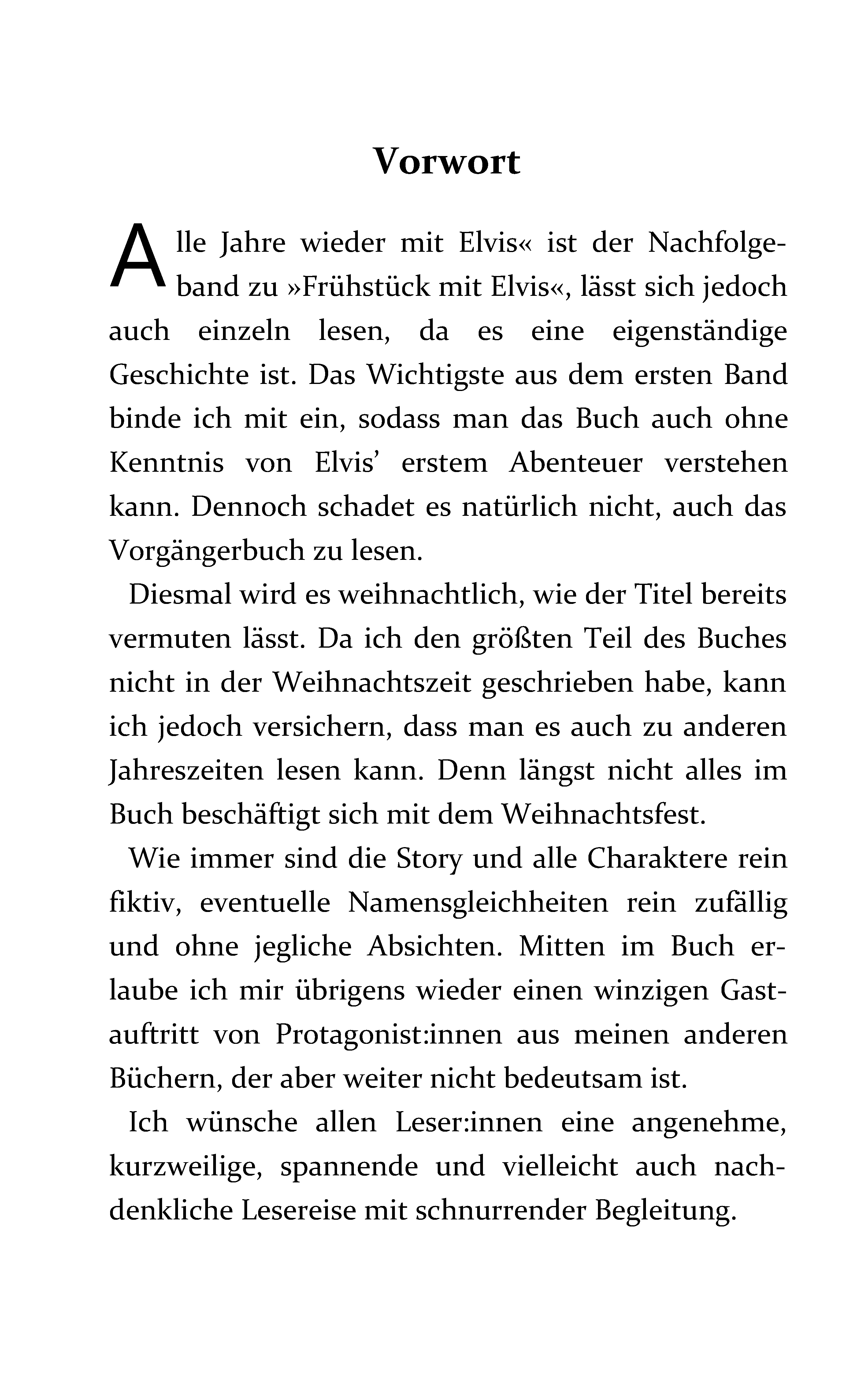 Vorwort

Alle Jahre wieder mit Elvis« ist der Nachfolgeband zu »Frühstück mit Elvis«, lässt sich jedoch auch einzeln lesen, da es eine eigenständige Geschichte ist. Das Wichtigste aus dem ersten Band binde ich mit ein, sodass man das Buch auch ohne Kenntnis von Elvis' erstem Abenteuer verstehen kann. Dennoch schadet es natürlich nicht, auch das Vorgängerbuch zu lesen.

Diesmal wird es weihnachtlich, wie der Titel bereits vermuten lässt. Da ich den größten Teil des Buches nicht in der Weihnachtszeit geschrieben habe, kann ich jedoch versichern, dass man es auch zu anderen Jahreszeiten lesen kann. Denn längst nicht alles im Buch beschäftigt sich mit dem Weihnachtsfest.

Wie immer sind die Story und alle Charaktere rein fiktiv, eventuelle Namensgleichheiten rein zufällig und ohne jegliche Absichten. Mitten im Buch erlaube ich mir übrigens wieder einen winzigen Gastauftritt von Protagonist:innen aus meinen anderen Büchern, der aber weiter nicht bedeutsam ist.

Ich wünsche allen Leser:innen eine angenehme, kurzweilige, spannende und vielleicht auch nachdenkliche Lesereise mit schnurrender Begleitung.